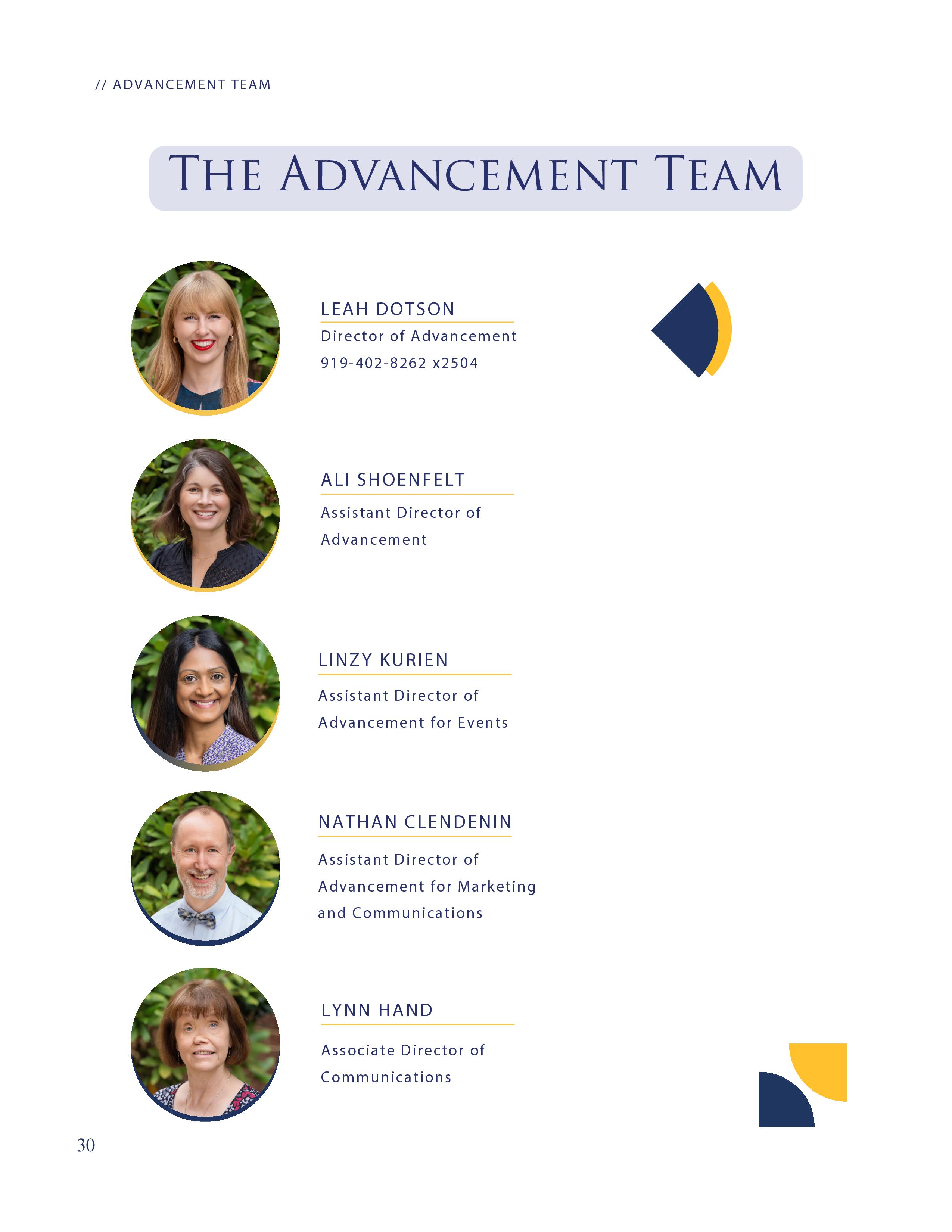 // ADVANCEMENT TEAM

THE ADVANCEMENT TEAM

LEAH DOTSON

Director of Advancement

919-402-8262 x2504

ALI SHOENFELT

Assistant Director of Advancement

LINZY KURIEN

Assistant Director of Advancement for Events

NATHAN CLENDENIN

Assistant Director of Advancement for Marketing and Communications

LYNN HAND

Associate Director of Communications

30